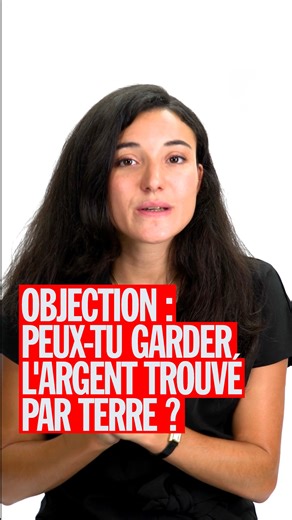 OBJECTION :
PEUX-TU GARDER
L'ARGENT TROUVÉ
PAR TERRE ?